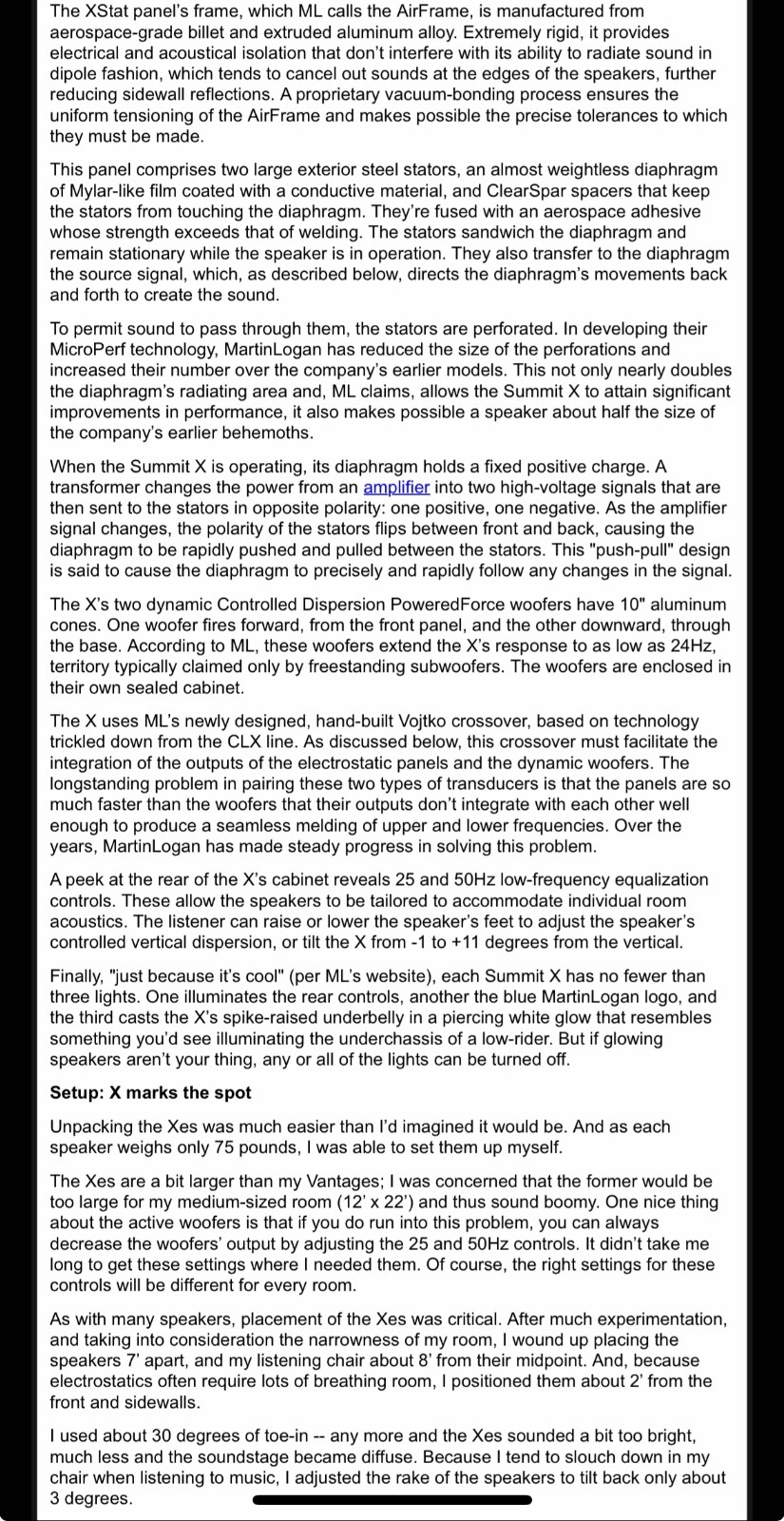 The XStat panel's frame, which ML calls the AirFrame, is manufactured from aerospace-grade billet and extruded aluminum alloy. Extremely rigid, it provides electrical and acoustical isolation that don't interfere with its ability to radiate sound in dipole fashion, which tends to cancel out sounds at the edges of the speakers, further reducing sidewall reflections. A proprietary vacuum-bonding process ensures the uniform tensioning of the AirFrame and makes possible the precise tolerances to which they must be made.

This panel comprises two large exterior steel stators, an almost weightless diaphragm of Mylar-like film coated with a conductive material, and ClearSpar spacers that keep the stators from touching the diaphragm. They're fused with an aerospace adhesive whose strength exceeds that of welding. The stators sandwich the diaphragm and remain stationary while the speaker is in operation. They also transfer to the diaphragm the source signal, which, as described below, directs the diaphragm's movements back and forth to create the sound.

To permit sound to pass through them, the stators are perforated. In developing their MicroPerf technology, MartinLogan has reduced the size of the perforations and increased their number over the company's earlier models. This not only nearly doubles the diaphragm's radiating area and, ML claims, allows the Summit X to attain significant improvements in performance, it also makes possible a speaker about half the size of the company's earlier behemoths.

When the Summit X is operating, its diaphragm holds a fixed positive charge. A transformer changes the power from an amplifier into two high-voltage signals that are then sent to the stators in opposite polarity: one positive, one negative. As the amplifier signal changes, the polarity of the stators flips between front and back, causing the diaphragm to be rapidly pushed and pulled between the stators. This "push-pull" design is said to cause the diaphragm to precisely and rapidly follow any changes in the signal.

The X's two dynamic Controlled Dispersion PoweredForce woofers have 10" aluminum cones. One woofer fires forward, from the front panel, and the other downward, through the base. According to ML, these woofers extend the X's response to as low as 24Hz, territory typically claimed only by freestanding subwoofers. The woofers are enclosed in their own sealed cabinet.

The X uses ML's newly designed, hand-built Vojtko crossover, based on technology trickled down from the CLX line. As discussed below, this crossover must facilitate the integration of the outputs of the electrostatic panels and the dynamic woofers. The longstanding problem in pairing these two types of transducers is that the panels are so much faster than the woofers that their outputs don't integrate with each other well enough to produce a seamless melding of upper and lower frequencies. Over the years, MartinLogan has made steady progress in solving this problem.

A peek at the rear of the X's cabinet reveals 25 and 50Hz low-frequency equalization controls. These allow the speakers to be tailored to accommodate individual room acoustics. The listener can raise or lower the speaker's feet to adjust the speaker's controlled vertical dispersion, or tilt the X from -1 to +11 degrees from the vertical.

Finally, "just because it's cool" (per ML's website), each Summit X has no fewer than three lights. One illuminates the rear controls, another the blue MartinLogan logo, and the third casts the X's spike-raised underbelly in a piercing white glow that resembles something you'd see illuminating the underchassis of a low-rider. But if glowing speakers aren't your thing, any or all of the lights can be turned off.

Setup: X marks the spot

Unpacking the Xes was much easier than I'd imagined it would be. And as each speaker weighs only 75 pounds, I was able to set them up myself.

The Xes are a bit larger than my Vantages; I was concerned that the former would be too large for my medium-sized room (12' x 22') and thus sound boomy. One nice thing about the active woofers is that if you do run into this problem, you can always decrease the woofers' output by adjusting the 25 and 50Hz controls. It didn't take me long to get these settings where I needed them. Of course, the right settings for these controls will be different for every room.

As with many speakers, placement of the Xes was critical. After much experimentation, and taking into consideration the narrowness of my room, I wound up placing the speakers 7' apart, and my listening chair about 8' from their midpoint. And, because electrostatics often require lots of breathing room, I positioned them about 2' from the front and sidewalls.

I used about 30 degrees of toe-in -- any more and the Xes sounded a bit too bright, much less and the soundstage became diffuse. Because I tend to slouch down in my chair when listening to music, I adjusted the rake of the speakers to tilt back only about 3 degrees.